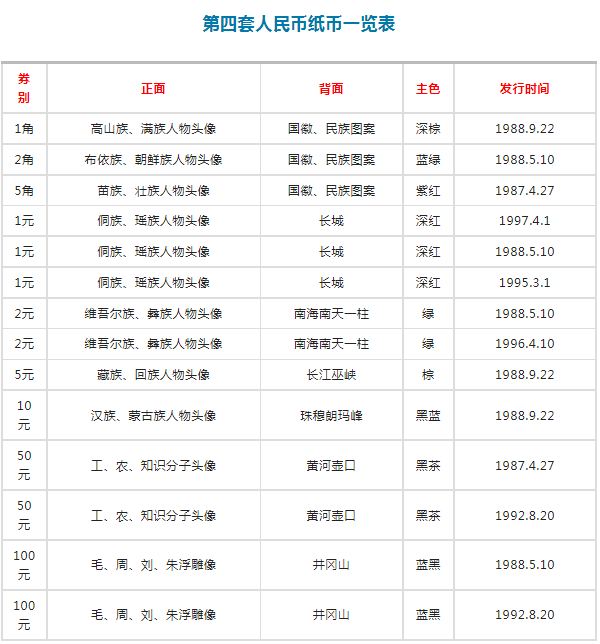 第四套人民币纸币一览表

| 券别 | 正面 | 背面 | 主色 | 发行时间 |
|---|---|---|---|---|
| 1角 | 高山族、满族人物头像 | 国徽、民族图案 | 深棕 | 1988.9.22 |
| 2角 | 布依族、朝鲜族人物头像 | 国徽、民族图案 | 蓝绿 | 1988.5.10 |
| 5角 | 苗族、壮族人物头像 | 国徽、民族图案 | 紫红 | 1987.4.27 |
| 1元 | 侗族、瑶族人物头像 | 长城 | 深红 | 1997.4.1 |
| 1元 | 侗族、瑶族人物头像 | 长城 | 深红 | 1988.5.10 |
| 1元 | 侗族、瑶族人物头像 | 长城 | 深红 | 1995.3.1 |
| 2元 | 维吾尔族、彝族人物头像 | 南海南天一柱 | 绿 | 1988.5.10 |
| 2元 | 维吾尔族、彝族人物头像 | 南海南天一柱 | 绿 | 1996.4.10 |
| 5元 | 藏族、回族人物头像 | 长江巫峡 | 棕 | 1988.9.22 |
| 10元 | 汉族、蒙古族人物头像 | 珠穆朗玛峰 | 黑蓝 | 1988.9.22 |
| 50元 | 工、农、知识分子头像 | 黄河壶口 | 黑茶 | 1987.4.27 |
| 50元 | 工、农、知识分子头像 | 黄河壶口 | 黑茶 | 1992.8.20 |
| 100元 | 毛、周、刘、朱浮雕像 | 井冈山 | 蓝黑 | 1988.5.10 |
| 100元 | 毛、周、刘、朱浮雕像 | 井冈山 | 蓝黑 | 1992.8.20 |